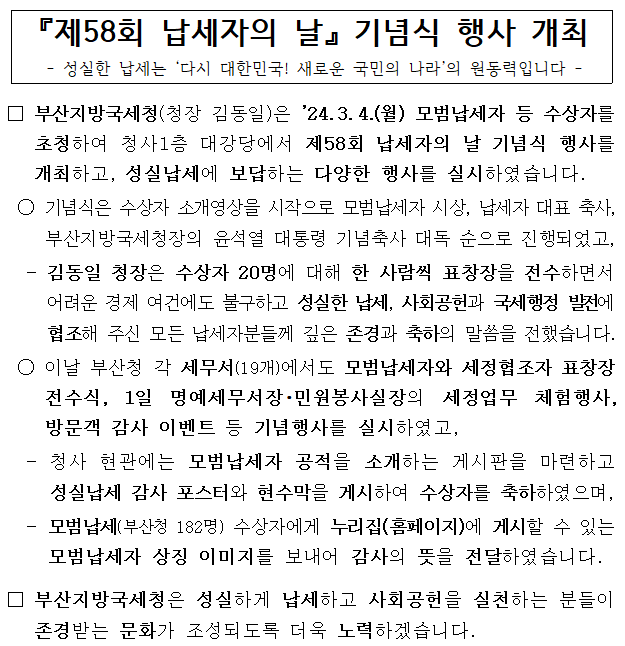 『제58회 납세자의 날』 기념식 행사 개최
- 성실한 납세는 '다시 대한민국! 새로운 국민의 나라'의 원동력입니다 -

□ 부산지방국세청(청장 김동일)은 '24.3.4.(월) 모범납세자 등 수상자를 초청하여 청사1층 대강당에서 제58회 납세자의 날 기념식 행사를 개최하고, 성실납세에 보답하는 다양한 행사를 실시하였습니다.

○ 기념식은 수상자 소개영상을 시작으로 모범납세자 시상, 납세자 대표 축사, 부산지방국세청장의 윤석열 대통령 기념축사 대독 순으로 진행되었고,

- 김동일 청장은 수상자 20명에 대해 한 사람씩 표창장을 전수하면서 어려운 경제 여건에도 불구하고 성실한 납세, 사회공헌과 국세행정 발전에 협조해 주신 모든 납세자분들께 깊은 존경과 축하의 말씀을 전했습니다.

○ 이날 부산청 각 세무서(19개)에서도 모범납세자와 세정협조자 표창장 전수식, 1일 명예세무서장·민원봉사실장의 세정업무 체험행사, 방문객 감사 이벤트 등 기념행사를 실시하였고,

- 청사 현관에는 모범납세자 공적을 소개하는 게시판을 마련하고 성실납세 감사 포스터와 현수막을 게시하여 수상자를 축하하였으며,

- 모범납세(부산청 182명) 수상자에게 누리집(홈페이지)에 게시할 수 있는 모범납세자 상징 이미지를 보내어 감사의 뜻을 전달하였습니다.

□ 부산지방국세청은 성실하게 납세하고 사회공헌을 실천하는 분들이 존경받는 문화가 조성되도록 더욱 노력하겠습니다.